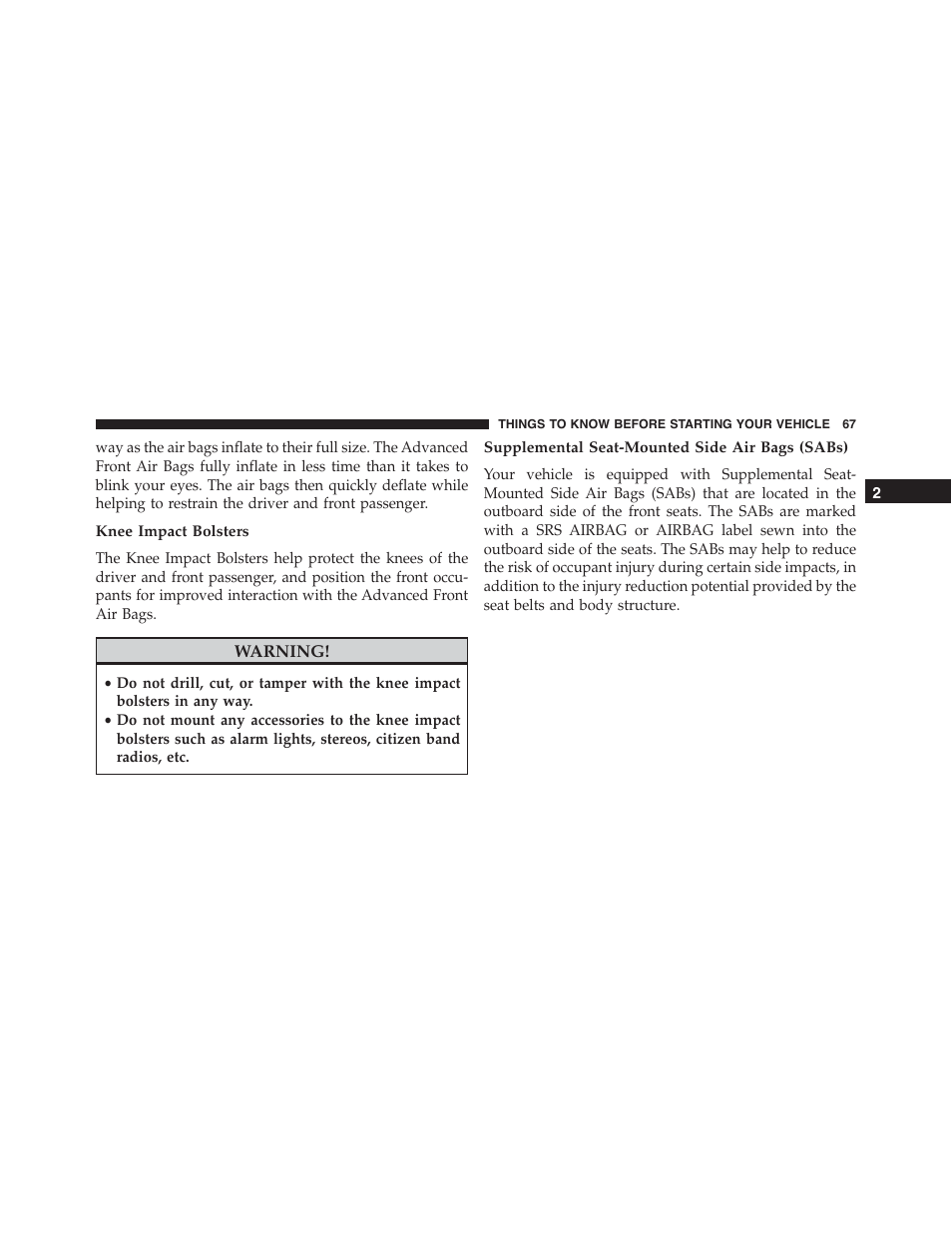 THINGS TO KNOW BEFORE STARTING YOUR VEHICLE 67

way as the air bags inflate to their full size. The Advanced Front Air Bags fully inflate in less time than it takes to blink your eyes. The air bags then quickly deflate while helping to restrain the driver and front passenger.

Knee Impact Bolsters

The Knee Impact Bolsters help protect the knees of the driver and front passenger, and position the front occupants for improved interaction with the Advanced Front Air Bags.

WARNING!

• Do not drill, cut, or tamper with the knee impact bolsters in any way.
• Do not mount any accessories to the knee impact bolsters such as alarm lights, stereos, citizen band radios, etc.

Supplemental Seat-Mounted Side Air Bags (SABs)

Your vehicle is equipped with Supplemental Seat-Mounted Side Air Bags (SABs) that are located in the outboard side of the front seats. The SABs are marked with a SRS AIRBAG or AIRBAG label sewn into the outboard side of the seats. The SABs may help to reduce the risk of occupant injury during certain side impacts, in addition to the injury reduction potential provided by the seat belts and body structure.

2